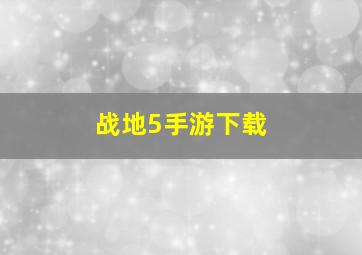 战地5手游下载